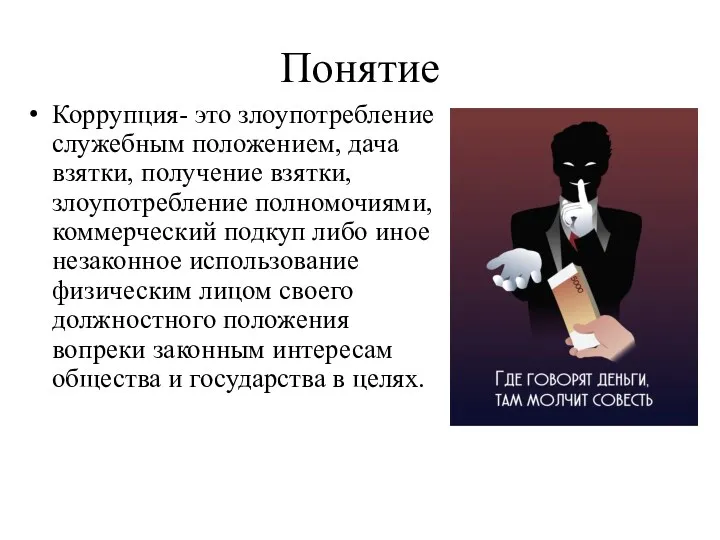 Понятие

• Коррупция- это злоупотребление служебным положением, дача взятки, получение взятки, злоупотребление полномочиями, коммерческий подкуп либо иное незаконное использование физическим лицом своего должностного положения вопреки законным интересам общества и государства в целях.

5000

ГДЕ ГОВОРЯТ ДЕНЬГИ, ТАМ МОЛЧИТ СОВЕСТЬ